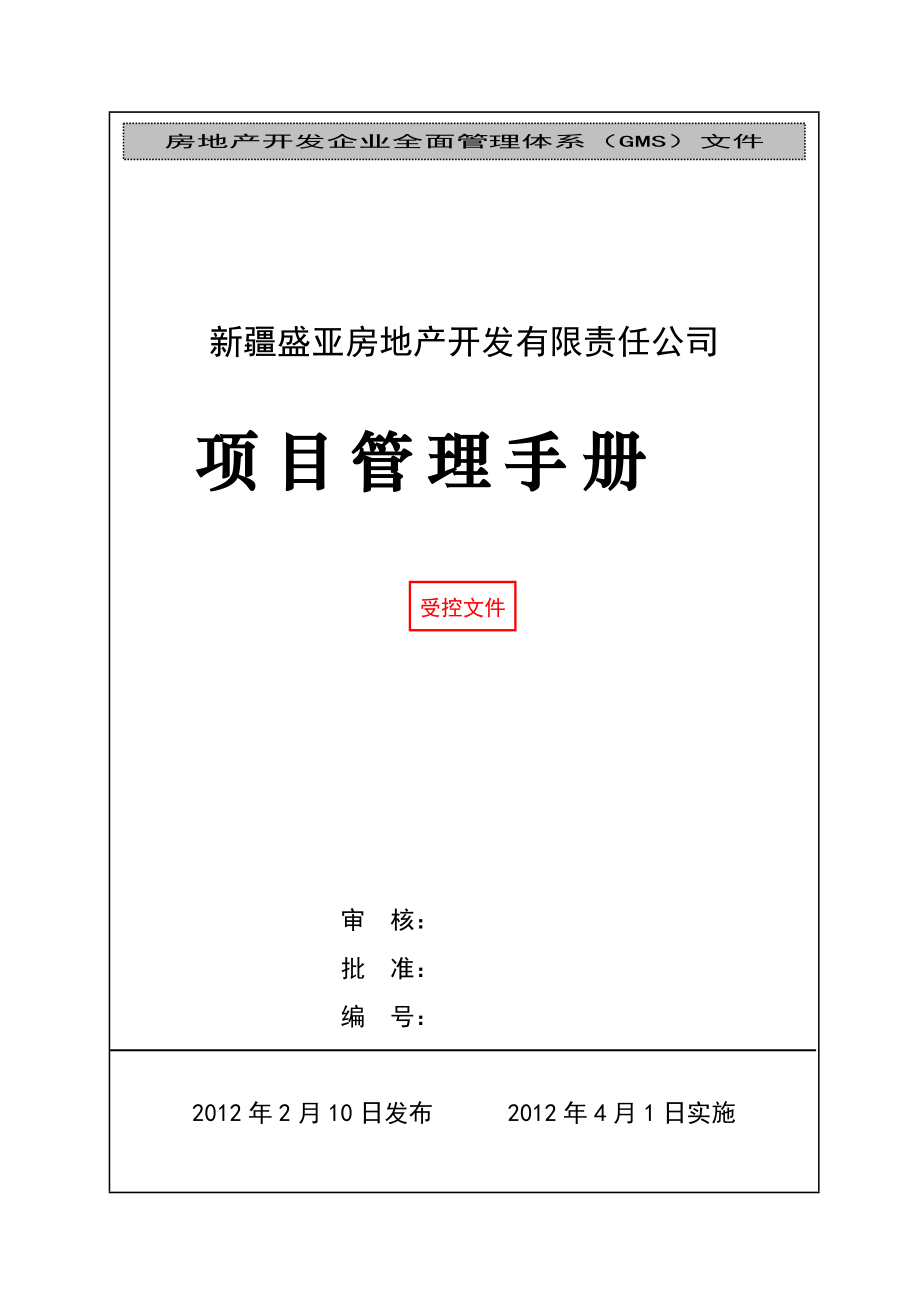 房地产开发企业全面管理体系（GMS）文件

新疆盛亚房地产开发有限责任公司

项目管理手册

受控文件

审 核：

批 准：

编 号：

2012年2月10日发布　　2012年4月1日实施